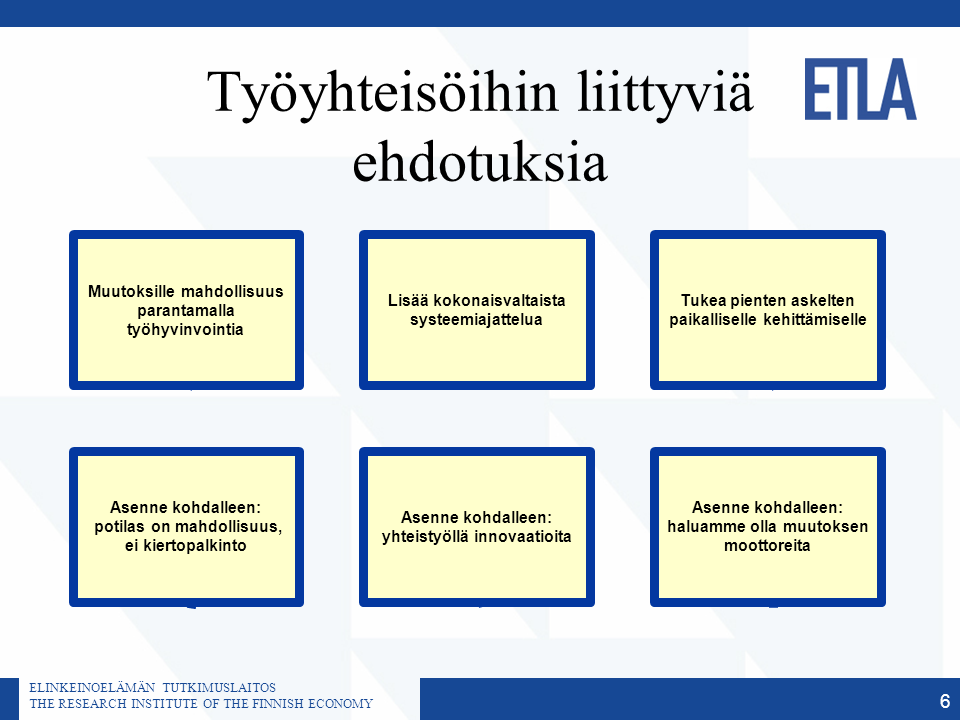 Työyhteisöihin liittyviä ehdotuksia

ETLA

Muutoksille mahdollisuus parantamalla työhyvinvointia

Lisää kokonaisvaltaista systeemiajattelua

Tukea pienten askelten paikalliselle kehittämiselle

Asenne kohdalleen: potilas on mahdollisuus, ei kiertopalkinto

Asenne kohdalleen: yhteistyöllä innovaatioita

Asenne kohdalleen: haluamme olla muutoksen moottoreita

ELINKEINOELÄMÄN TUTKIMUSLAITOS
THE RESEARCH INSTITUTE OF THE FINNISH ECONOMY

6